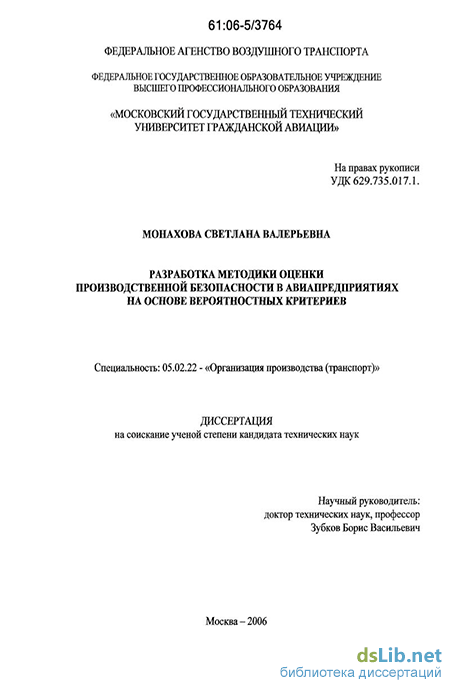 61:06-5/3764

ФЕДЕРАЛЬНОЕ АГЕНСТВО ВОЗДУШНОГО ТРАНСПОРТА

ФЕДЕРАЛЬНОЕ ГОСУДАРСТВЕННОЕ ОБРАЗОВАТЕЛЬНОЕ УЧРЕЖДЕНИЕ ВЫСШЕГО ПРОФЕССИОНАЛЬНОГО ОБРАЗОВАНИЯ

«МОСКОВСКИЙ ГОСУДАРСТВЕННЫЙ ТЕХНИЧЕСКИЙ УНИВЕРСИТЕТ ГРАЖДАНСКОЙ АВИАЦИИ»

На правах рукописи
УДК 629.735.017.1.

МОНАХОВА СВЕТЛАНА ВАЛЕРЬЕВНА

РАЗРАБОТКА МЕТОДИКИ ОЦЕНКИ ПРОИЗВОДСТВЕННОЙ БЕЗОПАСНОСТИ В АВИАПРЕДПРИЯТИЯХ НА ОСНОВЕ ВЕРОЯТНОСТНЫХ КРИТЕРИЕВ

Специальность: 05.02.22 - «Организация производства (транспорт)»

ДИССЕРТАЦИЯ
на соискание ученой степени кандидата технических наук

Научный руководитель:
доктор технических наук, профессор
Зубков Борис Васильевич

Москва – 2006

dsLib.net
библиотека диссертаций